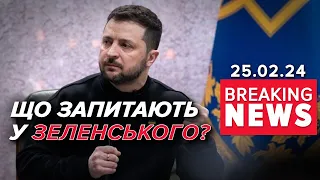 25.02.24
BREAKING NEWS

ЩО ЗАПИТАЮТЬ У ЗЕЛЕНСЬКОГО?